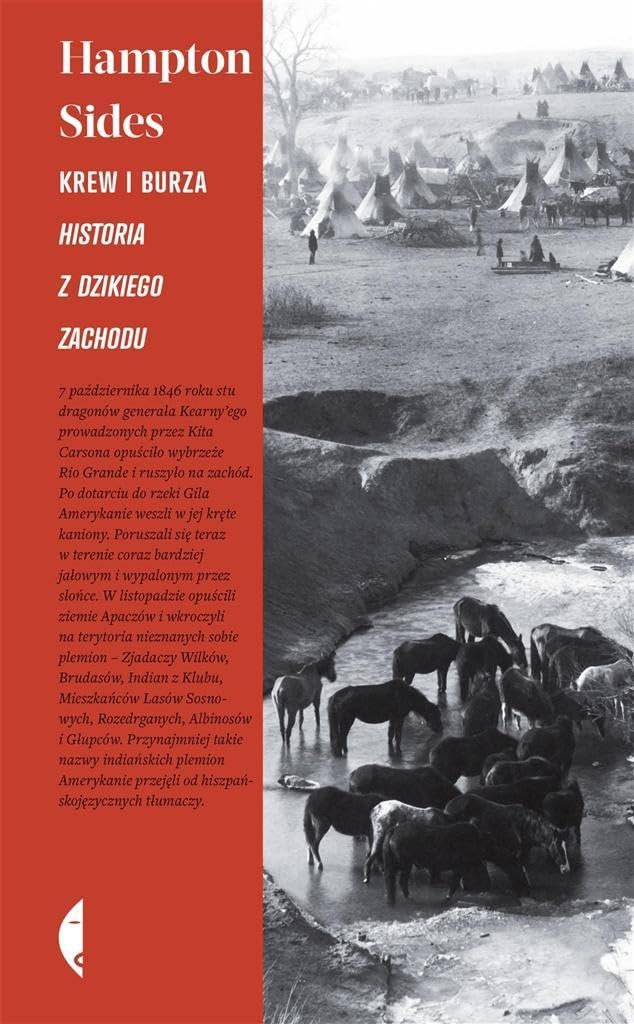 Hampton Sides

KREW I BURZA

HISTORIA Z DZIKIEGO ZACHODU

7 października 1846 roku stu dragonów generała Kearny'ego prowadzonych przez Kita Carsona opuściło wybrzeże Rio Grande i ruszyło na zachód. Po dotarciu do rzeki Gila Amerykanie weszli w jej kręte kaniony. Poruszali się teraz w terenie coraz bardziej jałowym i wypalonym przez słońce. W listopadzie opuścili ziemie Apaczów i wkroczyli na terytoria nieznanych sobie plemion – Zjadaczy Wilków, Brudasów, Indian z Klubu, Mieszkańców Lasów Sosnowych, Rozedrganych, Albinosów i Głupców. Przynajmniej takie nazwy indiańskich plemion Amerykanie przejęli od hiszpańskojęzycznych tłumaczy.